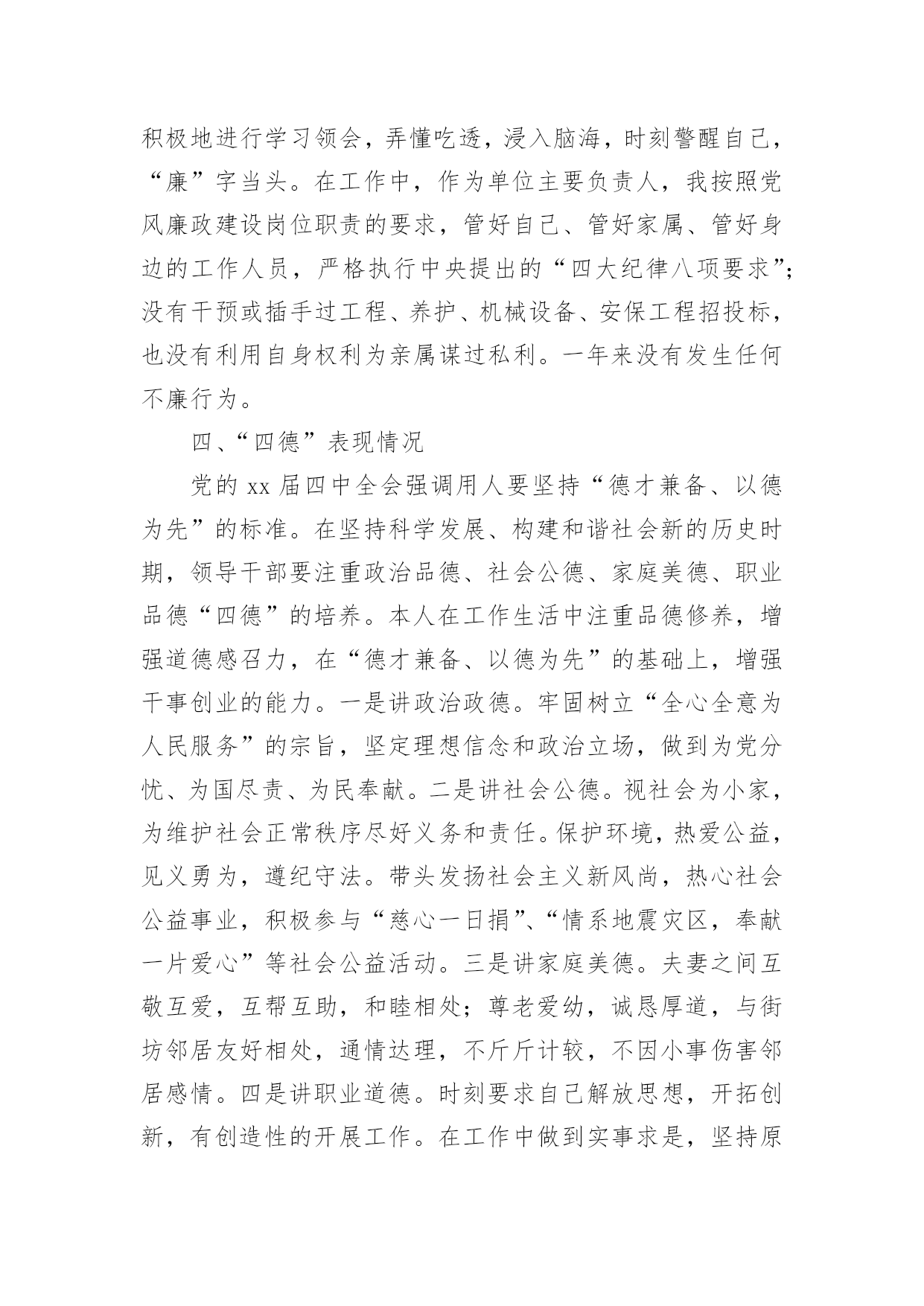 积极地进行学习领会，弄懂吃透，浸入脑海，时刻警醒自己，“廉”字当头。在工作中，作为单位主要负责人，我按照党风廉政建设岗位职责的要求，管好自己、管好家属、管好身边的工作人员，严格执行中央提出的“四大纪律八项要求”;没有干预或插手过工程、养护、机械设备、安保工程招投标，也没有利用自身权利为亲属谋过私利。一年来没有发生任何不廉行为。

四、“四德”表现情况

党的 xx 届四中全会强调用人要坚持“德才兼备、以德为先”的标准。在坚持科学发展、构建和谐社会新的历史时期，领导干部要注重政治品德、社会公德、家庭美德、职业品德“四德”的培养。本人在工作生活中注重品德修养，增强道德感召力，在“德才兼备、以德为先”的基础上，增强干事创业的能力。一是讲政治政德。牢固树立“全心全意为人民服务”的宗旨，坚定理想信念和政治立场，做到为党分忧、为国尽责、为民奉献。二是讲社会公德。视社会为小家，为维护社会正常秩序尽好义务和责任。保护环境，热爱公益，见义勇为，遵纪守法。带头发扬社会主义新风尚，热心社会公益事业，积极参与“慈心一日捐”、“情系地震灾区，奉献一片爱心”等社会公益活动。三是讲家庭美德。夫妻之间互敬互爱，互帮互助，和睦相处;尊老爱幼，诚恳厚道，与街坊邻居友好相处，通情达理，不斤斤计较，不因小事伤害邻居感情。四是讲职业道德。时刻要求自己解放思想，开拓创新，有创造性的开展工作。在工作中做到实事求是，坚持原